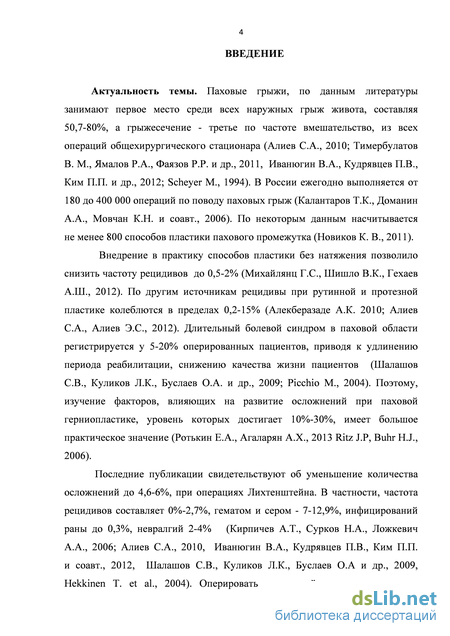 4

ВВЕДЕНИЕ

Актуальность темы. Паховые грыжи, по данным литературы занимают первое место среди всех наружных грыж живота, составляя 50,7-80%, а грыжесечение - третье по частоте вмешательство, из всех операций общехирургического стационара (Алиев С.А., 2010; Тимербулатов В. М., Ямалов Р.А., Фаязов Р.Р. и др., 2011, Иванюгин В.А., Кудрявцев П.В., Ким П.П. и др., 2012; Scheyer M., 1994). В России ежегодно выполняется от 180 до 400 000 операций по поводу паховых грыж (Калантаров Т.К., Доманин А.А., Мовчан К.Н. и соавт., 2006). По некоторым данным насчитывается не менее 800 способов пластики пахового промежутка (Новиков К. В., 2011).

Внедрение в практику способов пластики без натяжения позволило снизить частоту рецидивов до 0,5-2% (Михайлянц Г.С., Шишло В.К., Гехаев А.Ш., 2012). По другим источникам рецидивы при рутинной и протезной пластике колеблются в пределах 0,2-15% (Алекберазаде А.К. 2010; Алиев С.А., Алиев Э.С., 2012). Длительный болевой синдром в паховой области регистрируется у 5-20% оперированных пациентов, приводя к удлинению периода реабилитации, снижению качества жизни пациентов (Шалашов С.В., Куликов Л.К., Буслаев О.А. и др., 2009; Picchio M., 2004). Поэтому, изучение факторов, влияющих на развитие осложнений при паховой герниопластике, уровень которых достигает 10%-30%, имеет большое практическое значение (Ротькин Е.А., Агаларян А.Х., 2013 Ritz J.P, Buhr H.J., 2006).

Последние публикации свидетельствуют об уменьшение количества осложнений до 4,6-6%, при операциях Лихтенштейна. В частности, частота рецидивов составляет 0%-2,7%, гематом и сером - 7-12,9%, инфицирований раны до 0,3%, невралгий 2-4% (Кирпичев А.Т., Сурков Н.А., Ложкевич А.А., 2006; Алиев С.А., 2010, Иванюгин В.А., Кудрявцев П.В., Ким П.П. и соавт., 2012, Шалашов С.В., Куликов Л.К., Буслаев О.А и др., 2009, Hekkinen T. et al., 2004). Оперировать

dsLib.net
библиотека диссертаций